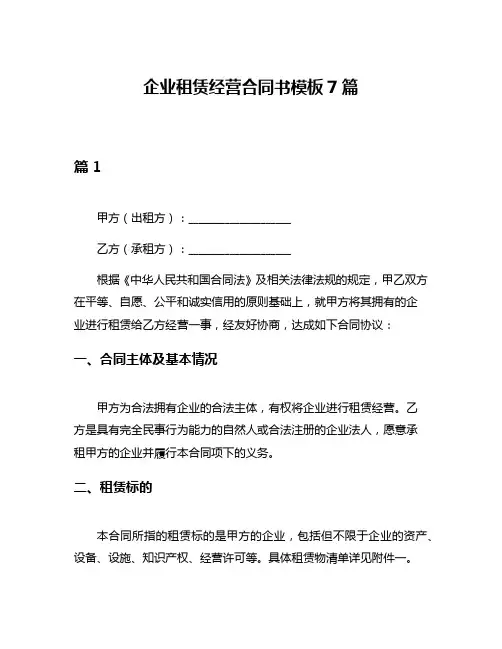 企业租赁经营合同书模板 7 篇

篇 1

甲方（出租方）：__________________

乙方（承租方）：__________________

根据《中华人民共和国合同法》及相关法律法规的规定，甲乙双方在平等、自愿、公平和诚实信用的原则基础上，就甲方将其拥有的企业进行租赁给乙方经营一事，经友好协商，达成如下合同协议：

一、合同主体及基本情况

甲方为合法拥有企业的合法主体，有权将企业进行租赁经营。乙方是具有完全民事行为能力的自然人或合法注册的企业法人，愿意承租甲方的企业并履行本合同项下的义务。

二、租赁标的

本合同所指的租赁标的是甲方的企业，包括但不限于企业的资产、设备、设施、知识产权、经营许可等。具体租赁物清单详见附件一。